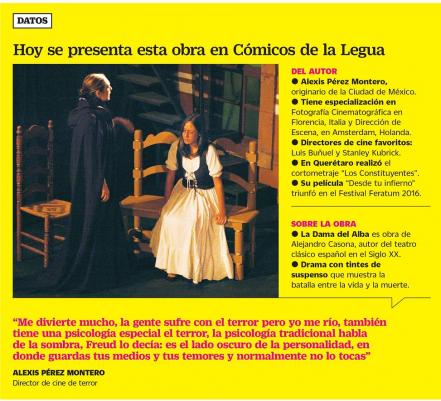 DATOS

Hoy se presenta esta obra en Cómicos de la Legua

DEL AUTOR

● Alexis Pérez Montero, originario de la Ciudad de México.

● Tiene especialización en Fotografía Cinematográfica en Florencia, Italia y Dirección de Escena, en Amsterdam, Holanda.

● Directores de cine favoritos: Luis Buñuel y Stanley Kubrick.

● En Querétaro realizó el cortometraje "Los Constituyentes".

● Su película "Desde tu infierno" triunfó en el Festival Feratum 2016.

SOBRE LA OBRA

● La Dama del Alba es obra de Alejandro Casona, autor del teatro clásico español en el Siglo XX.

● Drama con tintes de suspenso que muestra la batalla entre la vida y la muerte.

"Me divierte mucho, la gente sufre con el terror pero yo me río, también tiene una psicología especial el terror, la psicología tradicional habla de la sombra, Freud lo decía: es el lado oscuro de la personalidad, en donde guardas tus medios y tus temores y normalmente no lo tocas"

ALEXIS PÉREZ MONTERO
Director de cine de terror